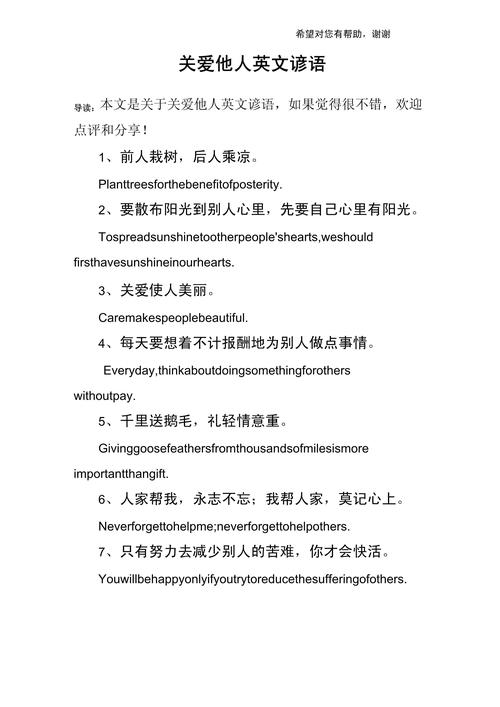 希望对您有帮助，谢谢

关爱他人英文谚语

导读：本文是关于关爱他人英文谚语，如果觉得很不错，欢迎点评和分享！

1、前人栽树，后人乘凉。

Planttreesforthebenefitofposterity.

2、要散布阳光到别人心里，先要自己心里有阳光。

Tospreadsunshinetootherpeople'shearts,weshould firsthavesunshineinourhearts.

3、关爱使人美丽。

Caremakespeoplebeautiful.

4、每天要想着不计报酬地为别人做点事情。

Everyday,thinkaboutdoingsomethingforothers withoutpay.

5、千里送鹅毛，礼轻情意重。

Givinggoosefeathersfromthousandsofmilesismore importantthangift.

6、人家帮我，永志不忘；我帮人家，莫记心上。

Neverforgettohelpme;neverforgettohelpothers.

7、只有努力去减少别人的苦难，你才会快活。

Youwillbehappyonlyifyoutrytoreducethesufferingofothers.